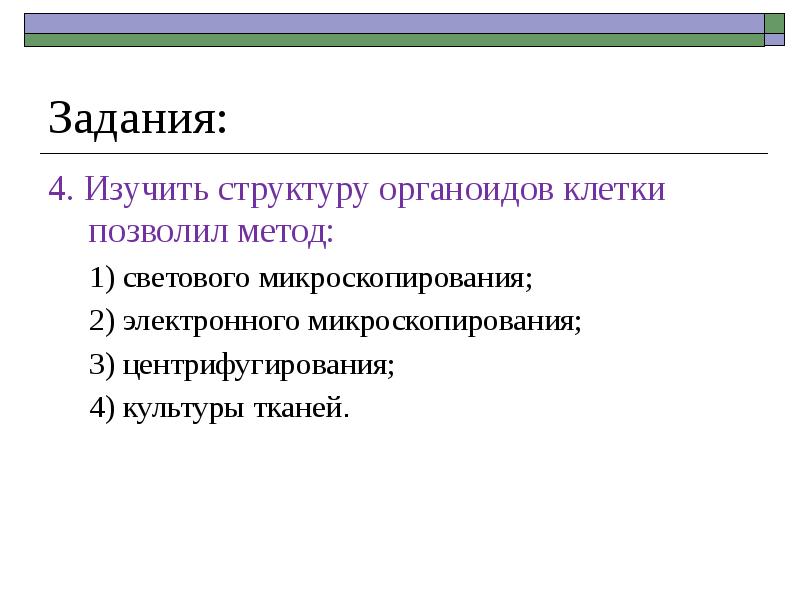 Задания:

4. Изучить структуру органоидов клетки позволил метод:

1) светового микроскопирования;

2) электронного микроскопирования;

3) центрифугирования;

4) культуры тканей.